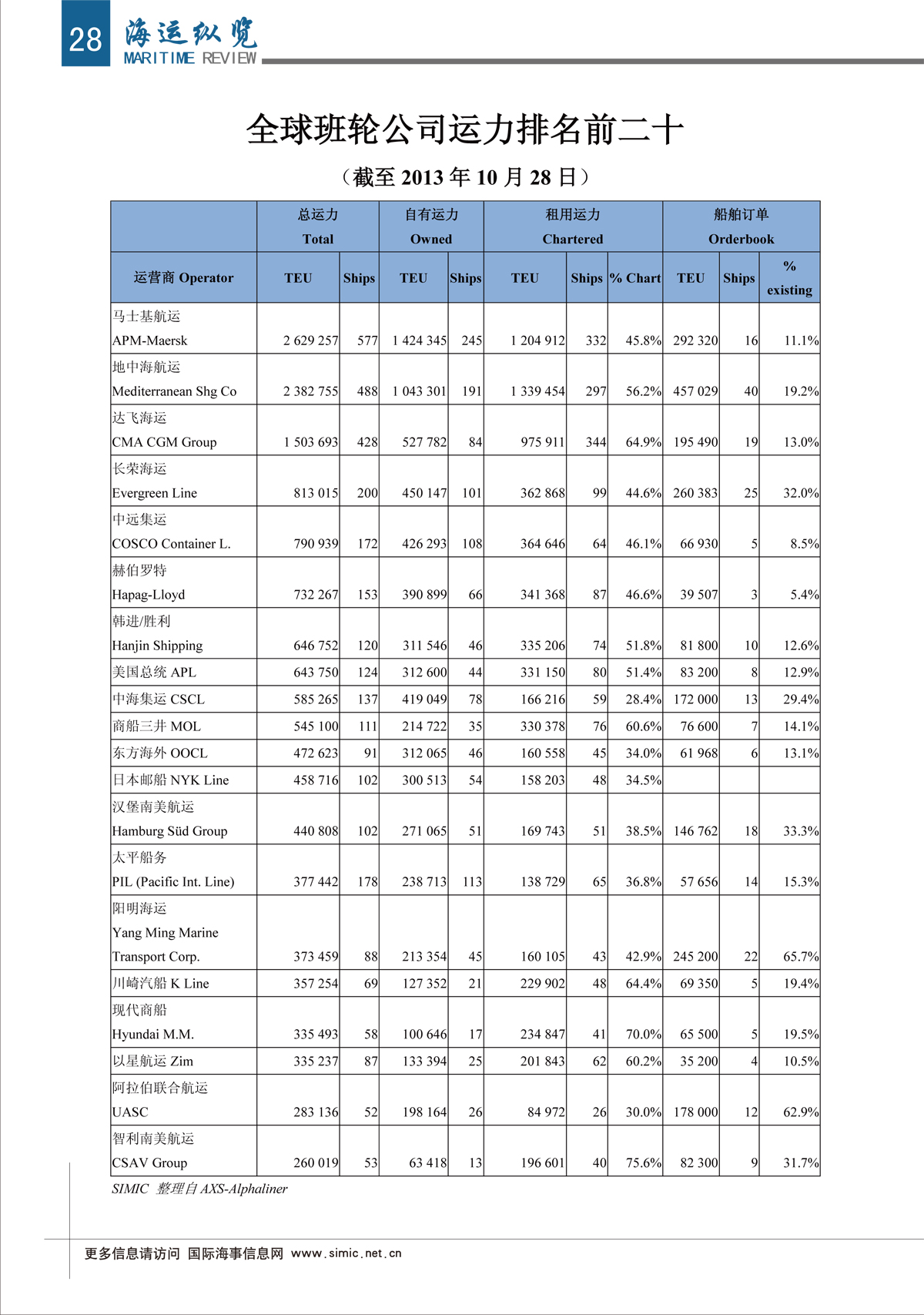 28 海运纵览
MARITIME REVIEW

全球班轮公司运力排名前二十

（截至 2013 年 10 月 28 日）

| | 总运力 Total | | 自有运力 Owned | | 租用运力 Chartered | | | 船舶订单 Orderbook | | |
|---|---|---|---|---|---|---|---|---|---|---|
| 运营商 Operator | TEU | Ships | TEU | Ships | TEU | Ships | % Chart | TEU | Ships | % existing |
| 马士基航运 APM-Maersk | 2 629 257 | 577 | 1 424 345 | 245 | 1 204 912 | 332 | 45.8% | 292 320 | 16 | 11.1% |
| 地中海航运 Mediterranean Shg Co | 2 382 755 | 488 | 1 043 301 | 191 | 1 339 454 | 297 | 56.2% | 457 029 | 40 | 19.2% |
| 达飞海运 CMA CGM Group | 1 503 693 | 428 | 527 782 | 84 | 975 911 | 344 | 64.9% | 195 490 | 19 | 13.0% |
| 长荣海运 Evergreen Line | 813 015 | 200 | 450 147 | 101 | 362 868 | 99 | 44.6% | 260 383 | 25 | 32.0% |
| 中远集运 COSCO Container L. | 790 939 | 172 | 426 293 | 108 | 364 646 | 64 | 46.1% | 66 930 | 5 | 8.5% |
| 赫伯罗特 Hapag-Lloyd | 732 267 | 153 | 390 899 | 66 | 341 368 | 87 | 46.6% | 39 507 | 3 | 5.4% |
| 韩进/胜利 Hanjin Shipping | 646 752 | 120 | 311 546 | 46 | 335 206 | 74 | 51.8% | 81 800 | 10 | 12.6% |
| 美国总统 APL | 643 750 | 124 | 312 600 | 44 | 331 150 | 80 | 51.4% | 83 200 | 8 | 12.9% |
| 中海集运 CSCL | 585 265 | 137 | 419 049 | 78 | 166 216 | 59 | 28.4% | 172 000 | 13 | 29.4% |
| 商船三井 MOL | 545 100 | 111 | 214 722 | 35 | 330 378 | 76 | 60.6% | 76 600 | 7 | 14.1% |
| 东方海外 OOCL | 472 623 | 91 | 312 065 | 46 | 160 558 | 45 | 34.0% | 61 968 | 6 | 13.1% |
| 日本邮船 NYK Line | 458 716 | 102 | 300 513 | 54 | 158 203 | 48 | 34.5% | | | |
| 汉堡南美航运 Hamburg Süd Group | 440 808 | 102 | 271 065 | 51 | 169 743 | 51 | 38.5% | 146 762 | 18 | 33.3% |
| 太平船务 PIL (Pacific Int. Line) | 377 442 | 178 | 238 713 | 113 | 138 729 | 65 | 36.8% | 57 656 | 14 | 15.3% |
| 阳明海运 Yang Ming Marine Transport Corp. | 373 459 | 88 | 213 354 | 45 | 160 105 | 43 | 42.9% | 245 200 | 22 | 65.7% |
| 川崎汽船 K Line | 357 254 | 69 | 127 352 | 21 | 229 902 | 48 | 64.4% | 69 350 | 5 | 19.4% |
| 现代商船 Hyundai M.M. | 335 493 | 58 | 100 646 | 17 | 234 847 | 41 | 70.0% | 65 500 | 5 | 19.5% |
| 以星航运 Zim | 335 237 | 87 | 133 394 | 25 | 201 843 | 62 | 60.2% | 35 200 | 4 | 10.5% |
| 阿拉伯联合航运 UASC | 283 136 | 52 | 198 164 | 26 | 84 972 | 26 | 30.0% | 178 000 | 12 | 62.9% |
| 智利南美航运 CSAV Group | 260 019 | 53 | 63 418 | 13 | 196 601 | 40 | 75.6% | 82 300 | 9 | 31.7% |

SIMIC 整理自 AXS-Alphaliner

更多信息请访问 国际海事信息网 www.simic.net.cn